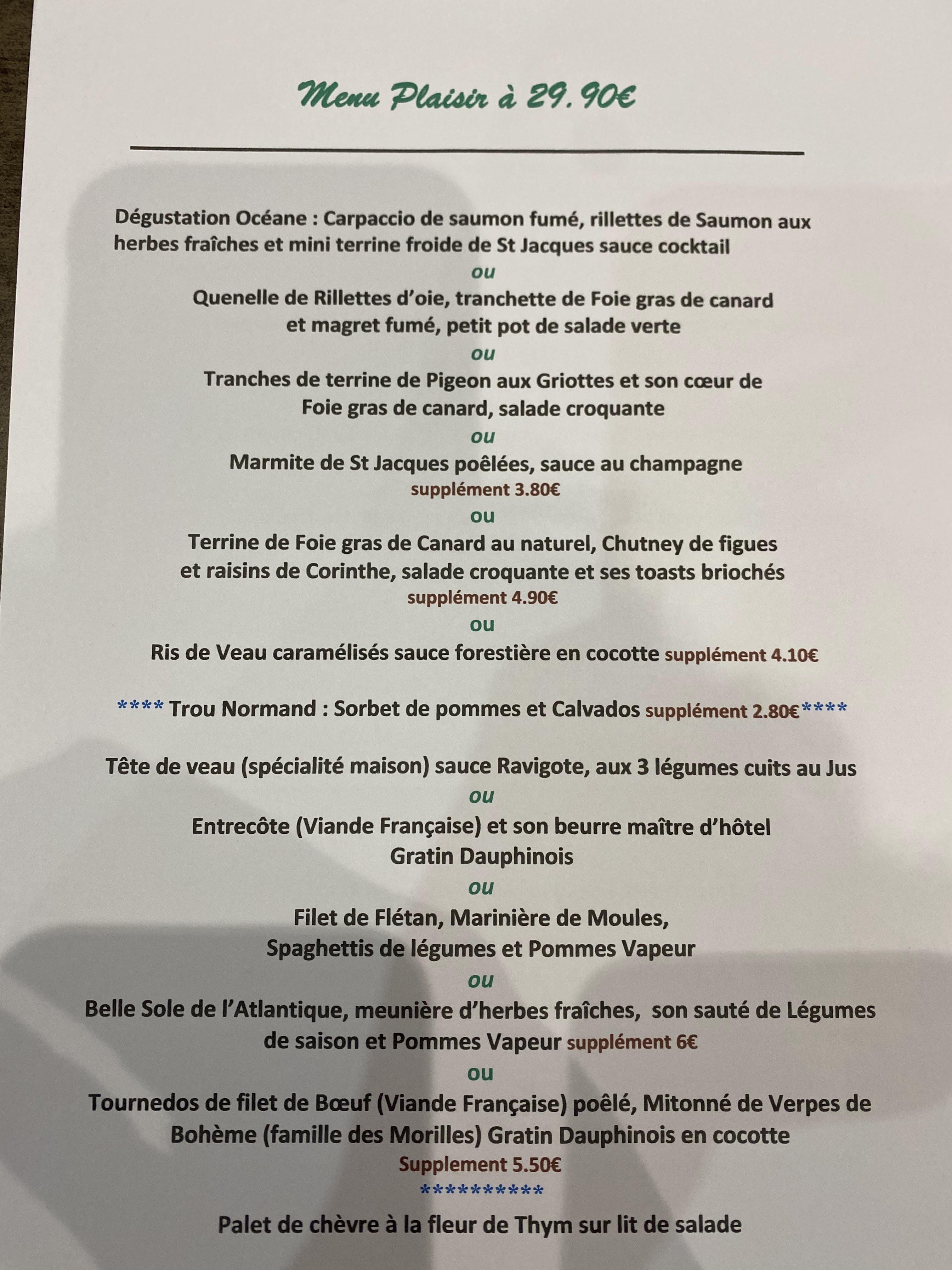 Menu Plaisir à 29.90€

Dégustation Océane : Carpaccio de saumon fumé, rillettes de Saumon aux herbes fraîches et mini terrine froide de St Jacques sauce cocktail

ou

Quenelle de Rillettes d'oie, tranchette de Foie gras de canard et magret fumé, petit pot de salade verte

ou

Tranches de terrine de Pigeon aux Griottes et son cœur de Foie gras de canard, salade croquante

ou

Marmite de St Jacques poêlées, sauce au champagne
supplément 3.80€

ou

Terrine de Foie gras de Canard au naturel, Chutney de figues et raisins de Corinthe, salade croquante et ses toasts briochés
supplément 4.90€

ou

Ris de Veau caramélisés sauce forestière en cocotte supplément 4.10€

**** Trou Normand : Sorbet de pommes et Calvados supplément 2.80€****

Tête de veau (spécialité maison) sauce Ravigote, aux 3 légumes cuits au Jus

ou

Entrecôte (Viande Française) et son beurre maître d'hôtel
Gratin Dauphinois

ou

Filet de Flétan, Marinière de Moules,
Spaghettis de légumes et Pommes Vapeur

ou

Belle Sole de l'Atlantique, meunière d'herbes fraîches, son sauté de Légumes de saison et Pommes Vapeur supplément 6€

ou

Tournedos de filet de Bœuf (Viande Française) poêlé, Mitonné de Verpes de Bohème (famille des Morilles) Gratin Dauphinois en cocotte
Supplement 5.50€

**********

Palet de chèvre à la fleur de Thym sur lit de salade